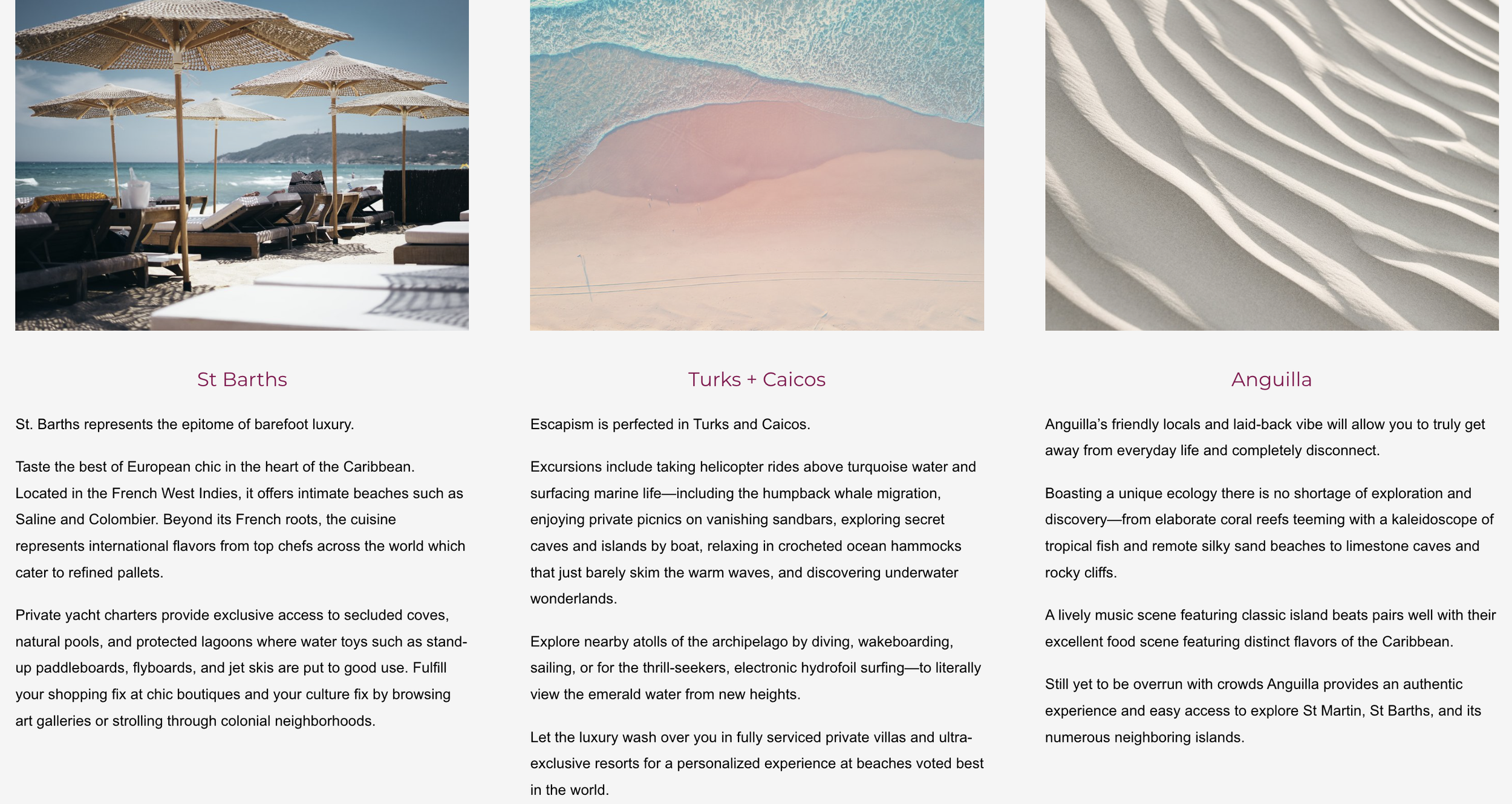 St Barths

St. Barths represents the epitome of barefoot luxury.

Taste the best of European chic in the heart of the Caribbean. Located in the French West Indies, it offers intimate beaches such as Saline and Colombier. Beyond its French roots, the cuisine represents international flavors from top chefs across the world which cater to refined pallets.

Private yacht charters provide exclusive access to secluded coves, natural pools, and protected lagoons where water toys such as stand-up paddleboards, flyboards, and jet skis are put to good use. Fulfill your shopping fix at chic boutiques and your culture fix by browsing art galleries or strolling through colonial neighborhoods.

Turks + Caicos

Escapism is perfected in Turks and Caicos.

Excursions include taking helicopter rides above turquoise water and surfacing marine life—including the humpback whale migration, enjoying private picnics on vanishing sandbars, exploring secret caves and islands by boat, relaxing in crocheted ocean hammocks that just barely skim the warm waves, and discovering underwater wonderlands.

Explore nearby atolls of the archipelago by diving, wakeboarding, sailing, or for the thrill-seekers, electronic hydrofoil surfing—to literally view the emerald water from new heights.

Let the luxury wash over you in fully serviced private villas and ultra-exclusive resorts for a personalized experience at beaches voted best in the world.

Anguilla

Anguilla's friendly locals and laid-back vibe will allow you to truly get away from everyday life and completely disconnect.

Boasting a unique ecology there is no shortage of exploration and discovery—from elaborate coral reefs teeming with a kaleidoscope of tropical fish and remote silky sand beaches to limestone caves and rocky cliffs.

A lively music scene featuring classic island beats pairs well with their excellent food scene featuring distinct flavors of the Caribbean.

Still yet to be overrun with crowds Anguilla provides an authentic experience and easy access to explore St Martin, St Barths, and its numerous neighboring islands.